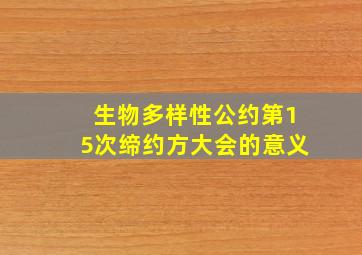 生物多样性公约第15次缔约方大会的意义